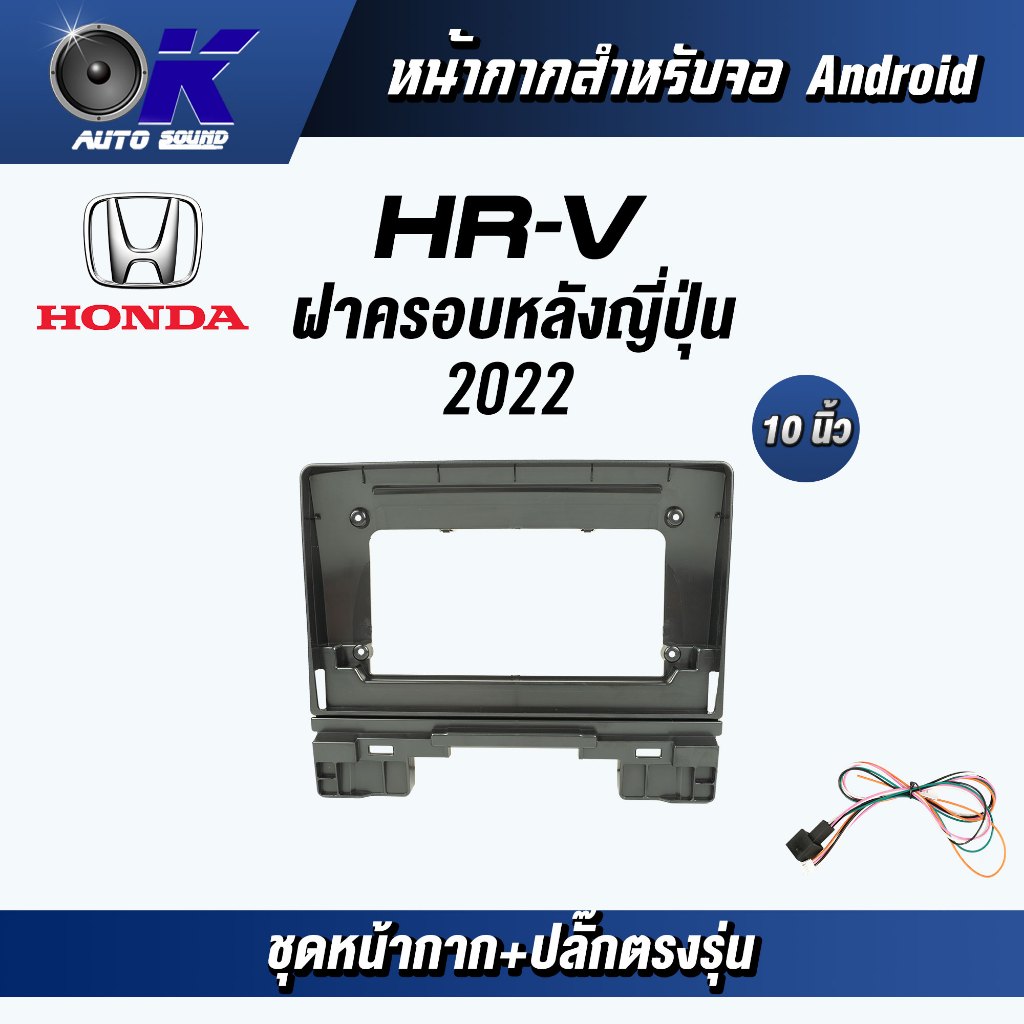 OK
AUTO SOUND

หน้ากากสำหรับจอ Android

HONDA

HR-V
ฝาครอบหลังญี่ปุ่น
2022

10 นิ้ว

ชุดหน้ากาก+ปลั๊กตรงรุ่น